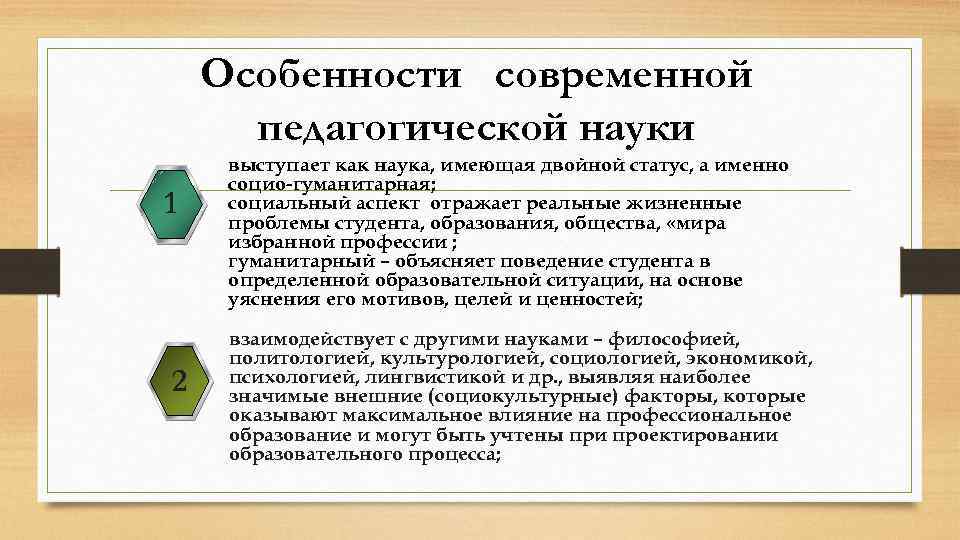 Особенности современной педагогической науки

1

выступает как наука, имеющая двойной статус, а именно социо-гуманитарная;
социальный аспект отражает реальные жизненные проблемы студента, образования, общества, «мира избранной профессии ;
гуманитарный – объясняет поведение студента в определенной образовательной ситуации, на основе уяснения его мотивов, целей и ценностей;

2

взаимодействует с другими науками – философией, политологией, культурологией, социологией, экономикой, психологией, лингвистикой и др., выявляя наиболее значимые внешние (социокультурные) факторы, которые оказывают максимальное влияние на профессиональное образование и могут быть учтены при проектировании образовательного процесса;